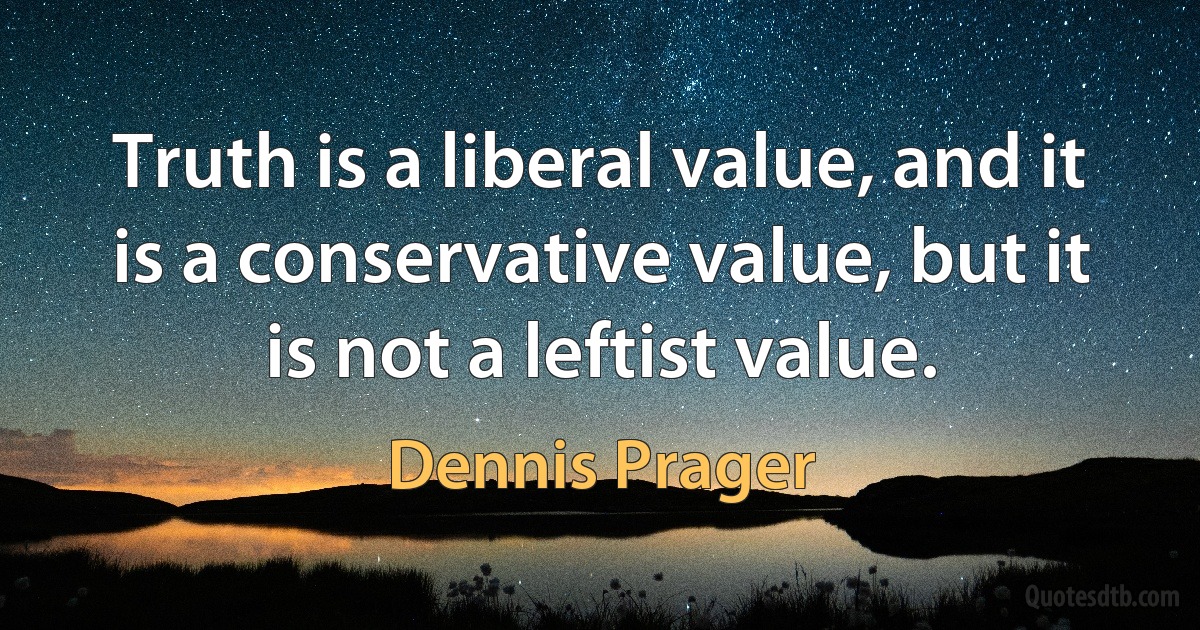 Truth is a liberal value, and it is a conservative value, but it is not a leftist value.

Dennis Prager

Quotesdtb.com